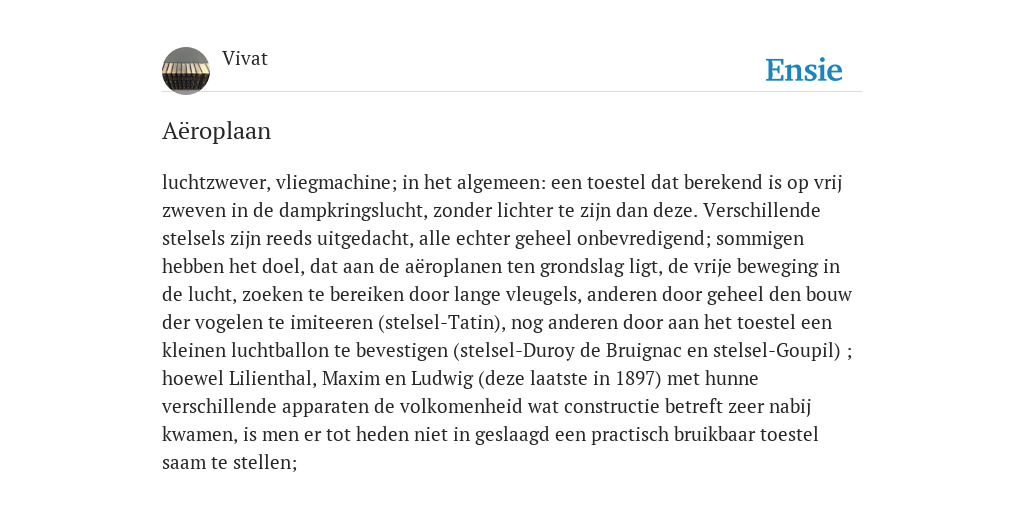 Vivat

Ensie

Aëroplaan

luchtzwever, vliegmachine; in het algemeen: een toestel dat berekend is op vrij zweven in de dampkringslucht, zonder lichter te zijn dan deze. Verschillende stelsels zijn reeds uitgedacht, alle echter geheel onbevredigend; sommigen hebben het doel, dat aan de aëroplanen ten grondslag ligt, de vrije beweging in de lucht, zoeken te bereiken door lange vleugels, anderen door geheel den bouw der vogelen te imiteeren (stelsel-Tatin), nog anderen door aan het toestel een kleinen luchtballon te bevestigen (stelsel-Duroy de Bruignac en stelsel-Goupil) ; hoewel Lilienthal, Maxim en Ludwig (deze laatste in 1897) met hunne verschillende apparaten de volkomenheid wat constructie betreft zeer nabij kwamen, is men er tot heden niet in geslaagd een practisch bruikbaar toestel saam te stellen;